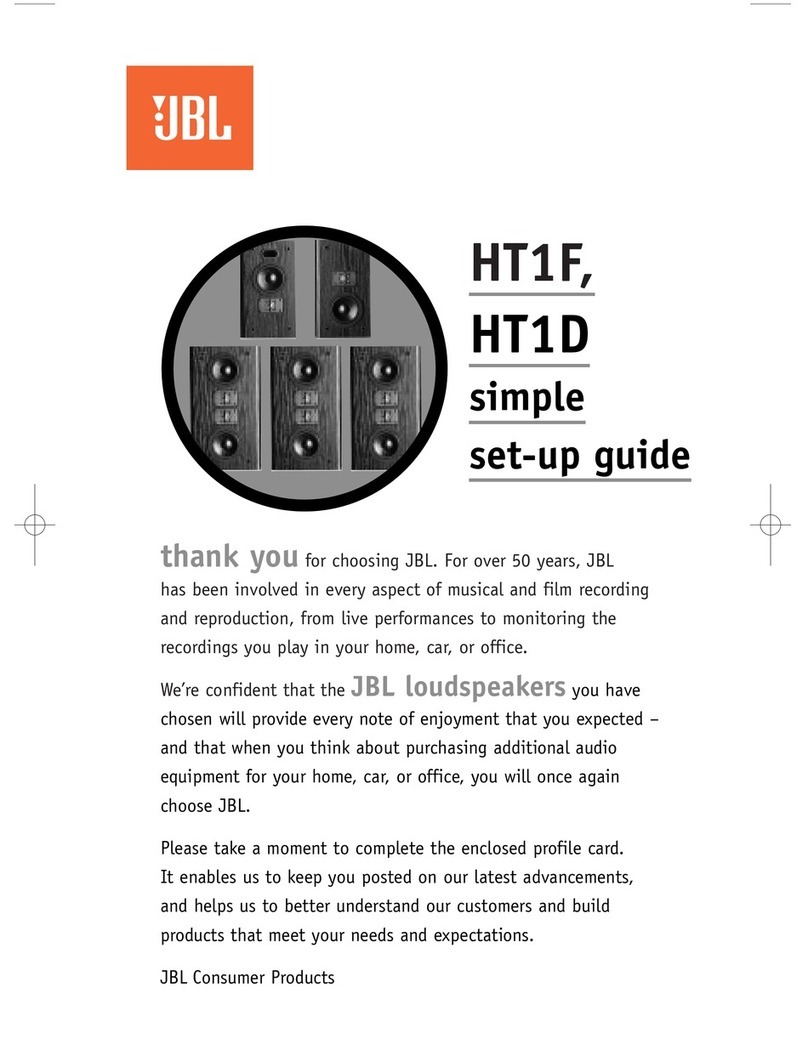 JBL

HT1F,
HT1D
simple
set-up guide

thank you for choosing JBL. For over 50 years, JBL has been involved in every aspect of musical and film recording and reproduction, from live performances to monitoring the recordings you play in your home, car, or office.

We're confident that the JBL loudspeakers you have chosen will provide every note of enjoyment that you expected – and that when you think about purchasing additional audio equipment for your home, car, or office, you will once again choose JBL.

Please take a moment to complete the enclosed profile card. It enables us to keep you posted on our latest advancements, and helps us to better understand our customers and build products that meet your needs and expectations.

JBL Consumer Products